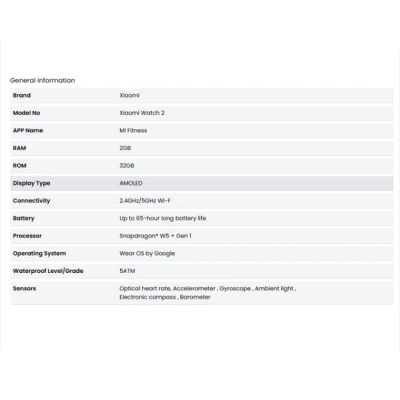 General Information

| Brand | Xiaomi |
|---|---|
| Model No | Xiaomi Watch 2 |
| APP Name | Mi Fitness |
| RAM | 2GB |
| ROM | 32GB |
| Display Type | AMOLED |
| Connectivity | 2.4GHz/5GHz Wi-F |
| Battery | Up to 65-hour long battery life |
| Processor | Snapdragon® W5 + Gen 1 |
| Operating System | Wear OS by Google |
| Waterproof Level/Grade | 5ATM |
| Sensors | Optical heart rate, Accelerometer , Gyroscope , Ambient light , Electronic compass , Barometer |